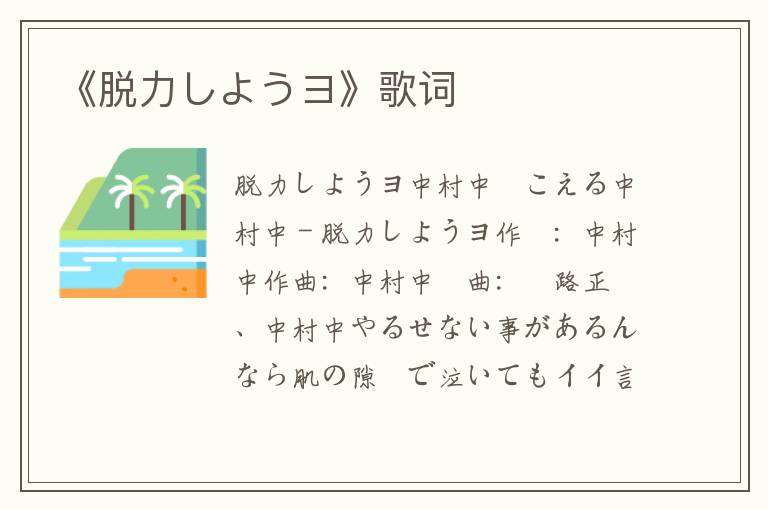 《脱力しようヨ》歌词

脱力しようヨ中村中　こえる中村中－脱力しようヨ作　：中村中作曲：中村中　曲：　路正、中村中やるせない事があるんなら肌の隙　で泣いてもイイ言